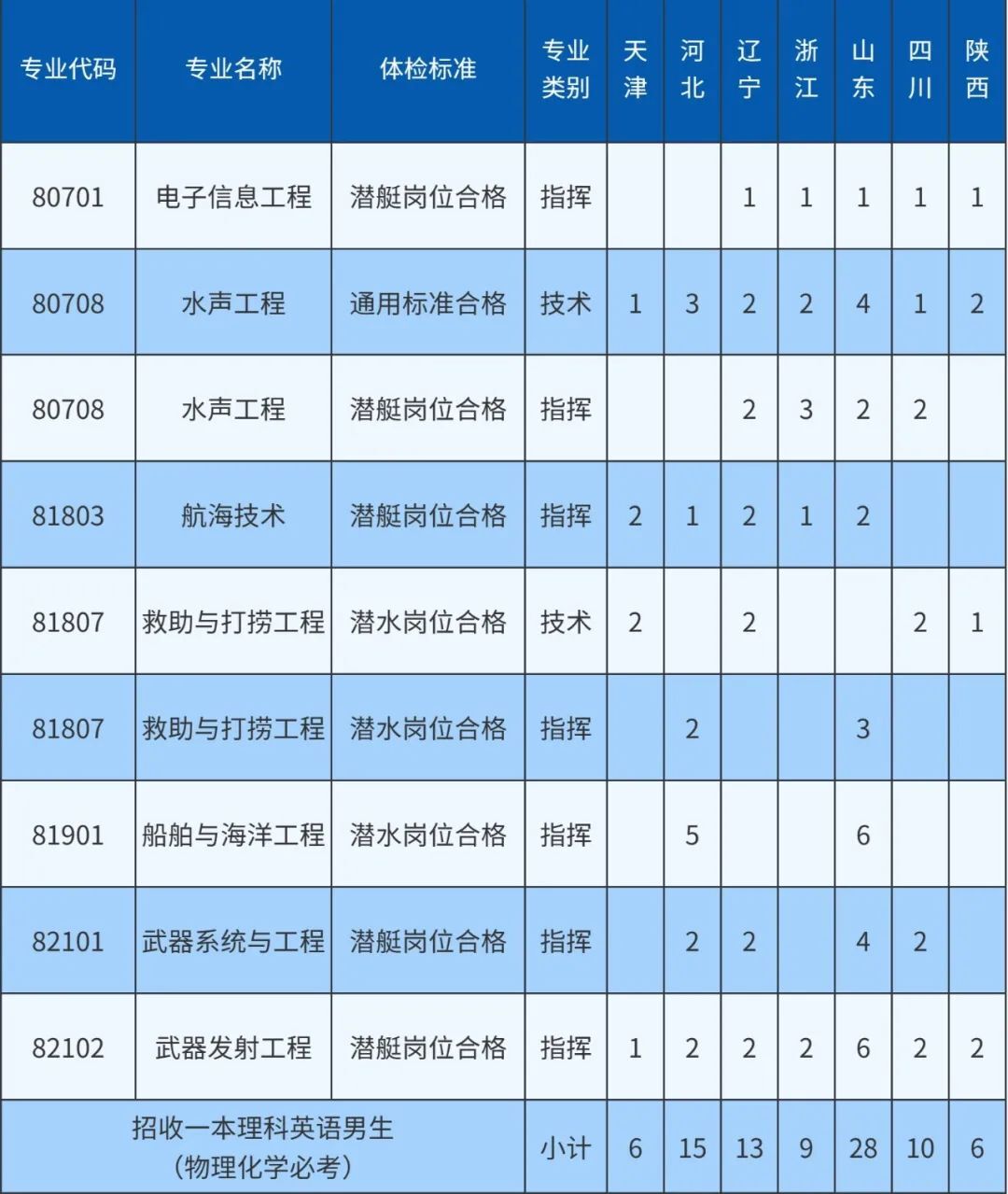 | 专业代码 | 专业名称 | 体检标准 | 专业类别 | 天津 | 河北 | 辽宁 | 浙江 | 山东 | 四川 | 陕西 |
|---|---|---|---|---|---|---|---|---|---|---|
| 80701 | 电子信息工程 | 潜艇岗位合格 | 指挥 | | | 1 | 1 | 1 | 1 | 1 |
| 80708 | 水声工程 | 通用标准合格 | 技术 | 1 | 3 | 2 | 2 | 4 | 1 | 2 |
| 80708 | 水声工程 | 潜艇岗位合格 | 指挥 | | | 2 | 3 | 2 | 2 | |
| 81803 | 航海技术 | 潜艇岗位合格 | 指挥 | 2 | 1 | 2 | 1 | 2 | | |
| 81807 | 救助与打捞工程 | 潜水岗位合格 | 技术 | 2 | | 2 | | | 2 | 1 |
| 81807 | 救助与打捞工程 | 潜水岗位合格 | 指挥 | | 2 | | | 3 | | |
| 81901 | 船舶与海洋工程 | 潜水岗位合格 | 指挥 | | 5 | | | 6 | | |
| 82101 | 武器系统与工程 | 潜艇岗位合格 | 指挥 | | 2 | 2 | | 4 | 2 | |
| 82102 | 武器发射工程 | 潜艇岗位合格 | 指挥 | 1 | 2 | 2 | 2 | 6 | 2 | 2 |
| 招收一本理科英语男生（物理化学必考） | | | 小计 | 6 | 15 | 13 | 9 | 28 | 10 | 6 |